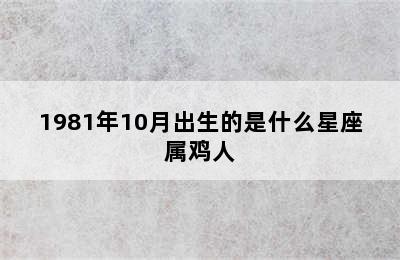 1981年10月出生的是什么星座属鸡人